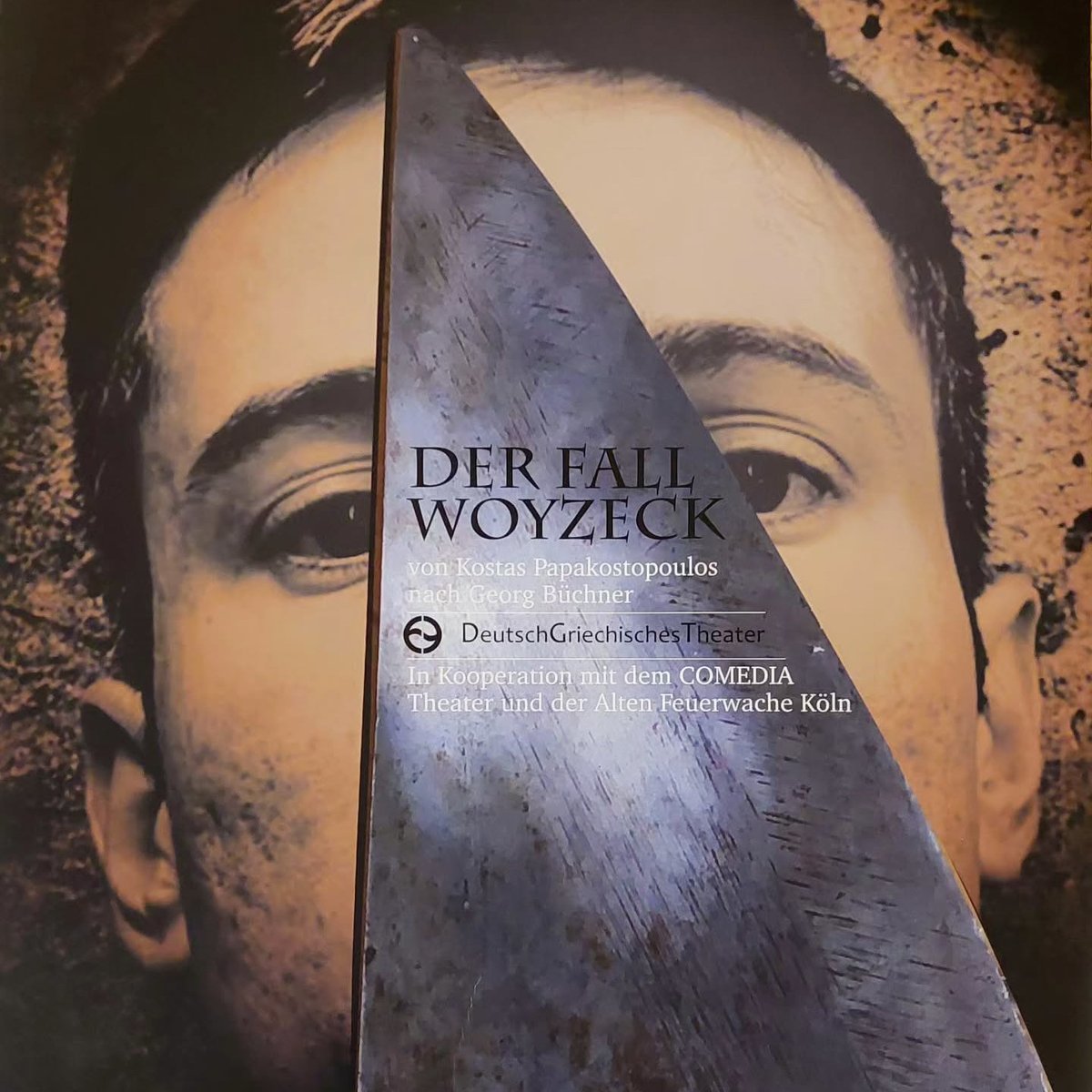 DER FALL WOYZECK

von Kostas Papakostopoulos nach Georg Büchner

DeutschGriechischesTheater

In Kooperation mit dem COMEDIA Theater und der Alten Feuerwache Köln